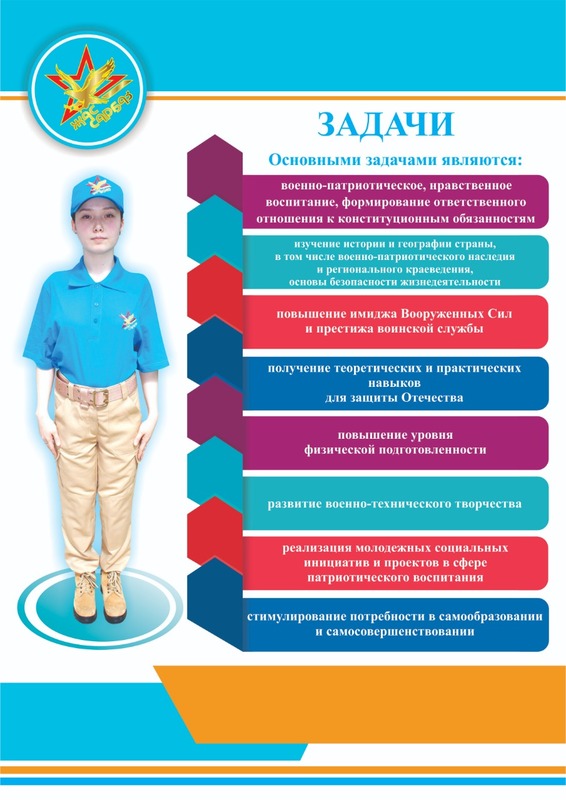 ЖАС САРБАЗ

ЗАДАЧИ

Основными задачами являются:

военно-патриотическое, нравственное воспитание, формирование ответственного отношения к конституционным обязанностям

изучение истории и географии страны, в том числе военно-патриотического наследия и регионального краеведения, основы безопасности жизнедеятельности

повышение имиджа Вооруженных Сил и престижа воинской службы

получение теоретических и практических навыков для защиты Отечества

повышение уровня физической подготовленности

развитие военно-технического творчества

реализация молодежных социальных инициатив и проектов в сфере патриотического воспитания

стимулирование потребности в самообразовании и самосовершенствовании